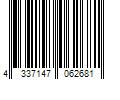 4 337147 062681